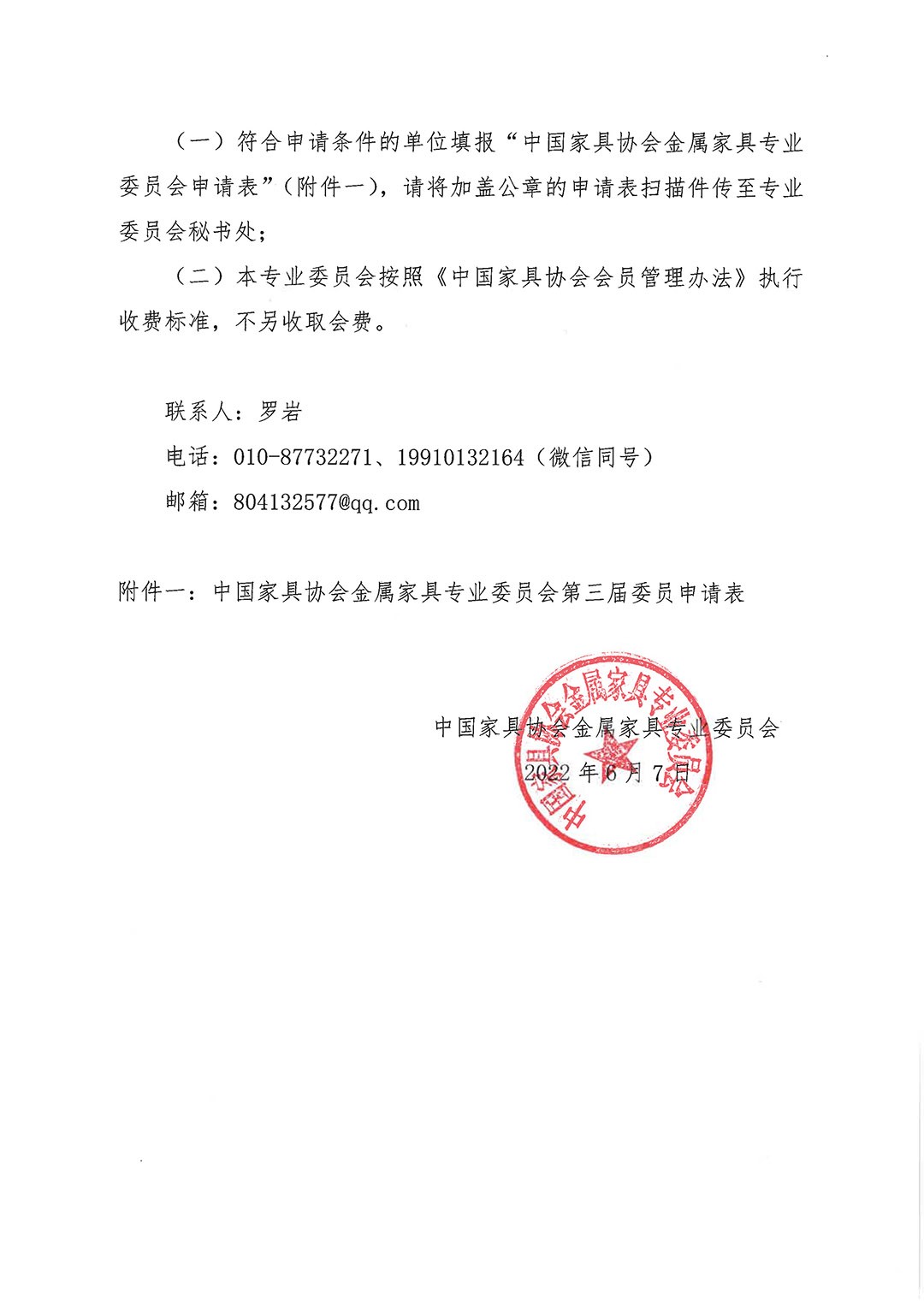 （一）符合申请条件的单位填报“中国家具协会金属家具专业委员会申请表”（附件一），请将加盖公章的申请表扫描件传至专业委员会秘书处；

（二）本专业委员会按照《中国家具协会会员管理办法》执行收费标准，不另收取会费。

联系人：罗岩

电话：010-87732271、19910132164（微信同号）

邮箱：804132577@qq.com

附件一：中国家具协会金属家具专业委员会第三届委员申请表

中国家具协会金属家具专业委员会

2022 年 6 月 7 日

中国家具协会金属家具专业委员会